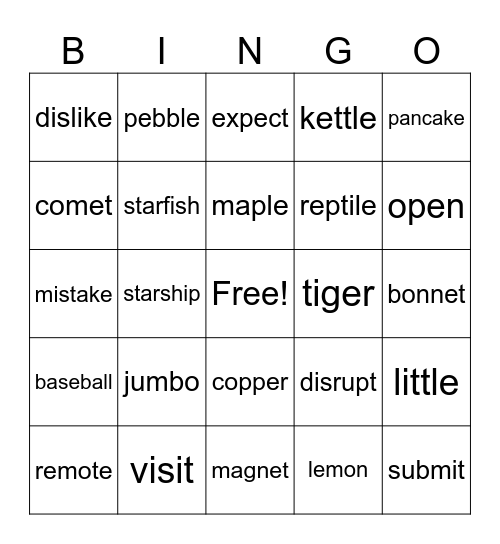 | B | I | N | G | O |
|---|---|---|---|---|
| dislike | pebble | expect | kettle | pancake |
| comet | starfish | maple | reptile | open |
| mistake | starship | Free! | tiger | bonnet |
| baseball | jumbo | copper | disrupt | little |
| remote | visit | magnet | lemon | submit |